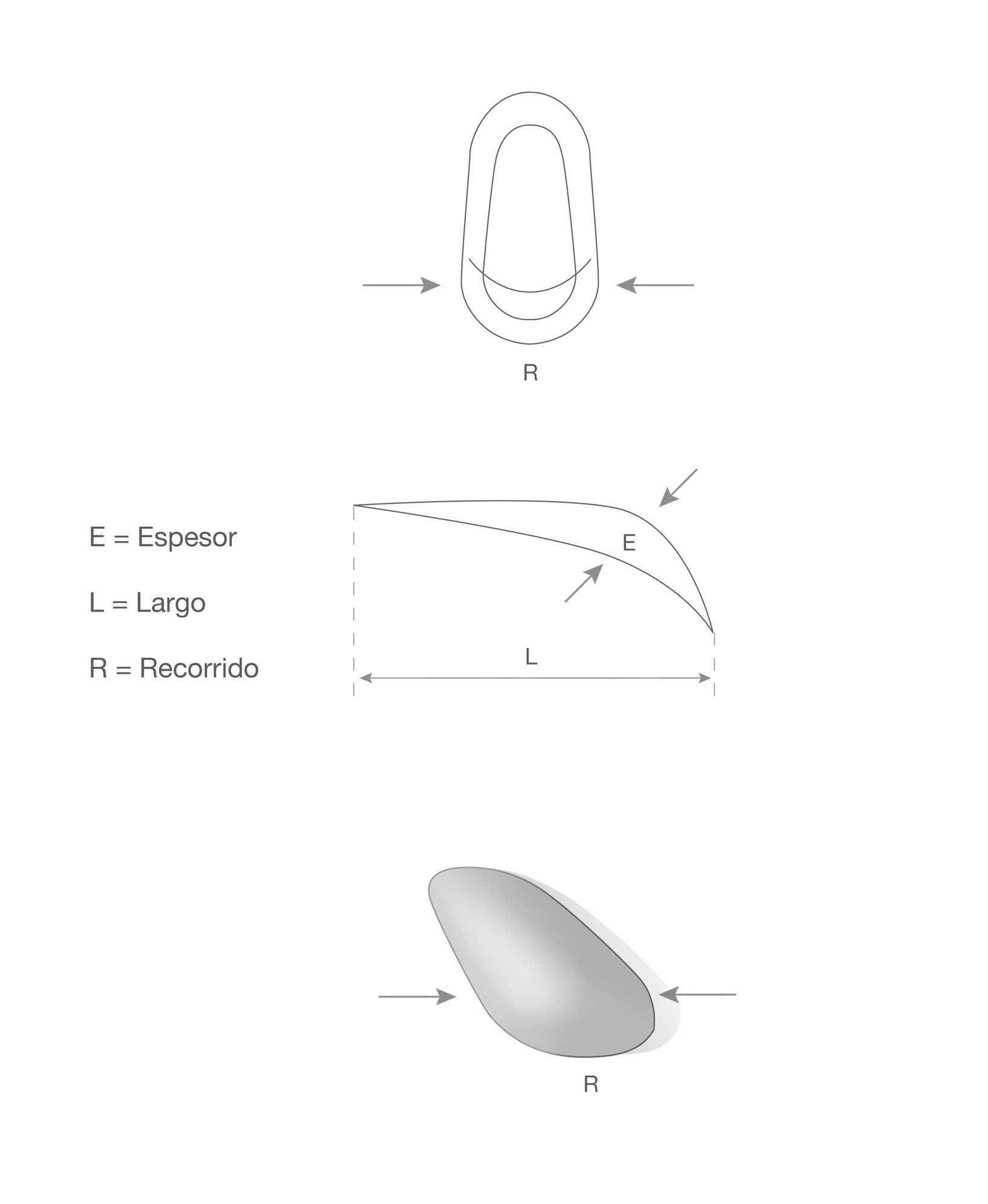 R

E = Espesor

L = Largo

R = Recorrido

E

L

R